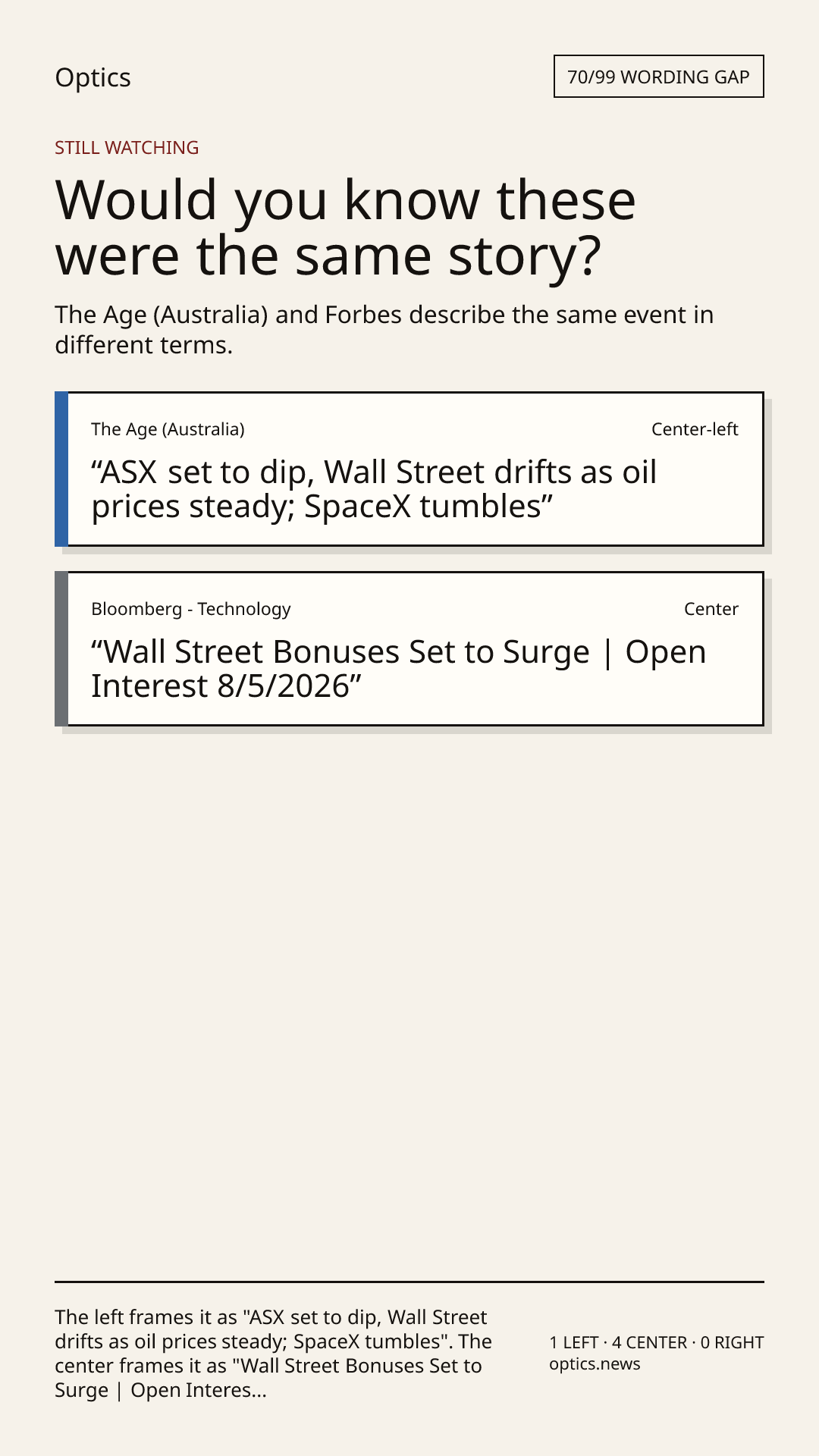 Optics

70/99 WORDING GAP

STILL WATCHING

Would you know these were the same story?

The Age (Australia) and Forbes describe the same event in different terms.

The Age (Australia)

Center-left

“ASX set to dip, Wall Street drifts as oil prices steady; SpaceX tumbles”

Bloomberg - Technology

Center

“Wall Street Bonuses Set to Surge | Open Interest 8/5/2026”

The left frames it as "ASX set to dip, Wall Street drifts as oil prices steady; SpaceX tumbles". The center frames it as "Wall Street Bonuses Set to Surge | Open Interes...

1 LEFT · 4 CENTER · 0 RIGHT
optics.news